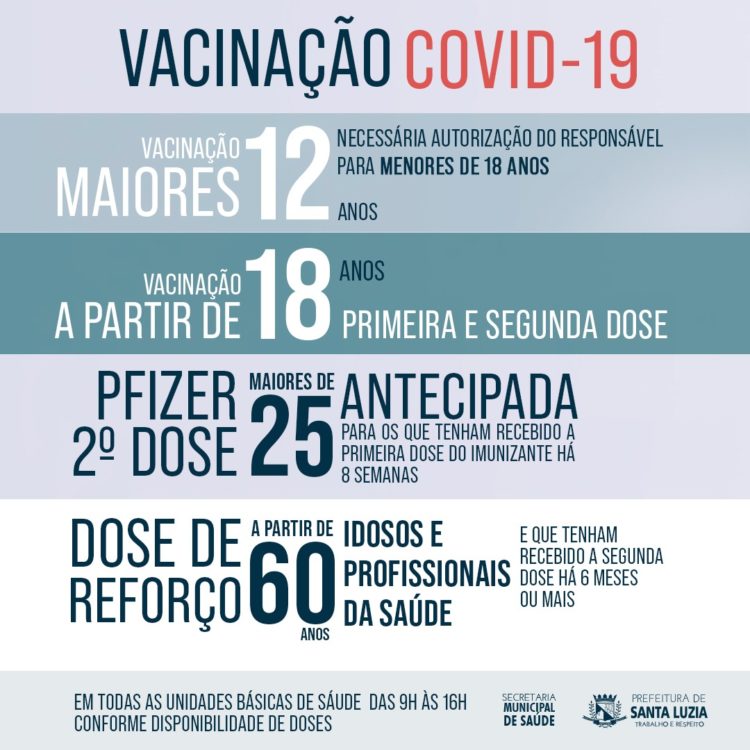 VACINAÇÃO COVID-19

VACINAÇÃO MAIORES 12 ANOS

NECESSÁRIA AUTORIZAÇÃO DO RESPONSÁVEL PARA MENORES DE 18 ANOS

VACINAÇÃO A PARTIR DE 18 ANOS

PRIMEIRA E SEGUNDA DOSE

PFIZER 2º DOSE MAIORES DE 25 ANTECIPADA

PARA OS QUE TENHAM RECEBIDO A PRIMEIRA DOSE DO IMUNIZANTE HÁ 8 SEMANAS

DOSE DE REFORÇO A PARTIR DE 60 ANOS IDOSOS E PROFISSIONAIS DA SAÚDE

E QUE TENHAM RECEBIDO A SEGUNDA DOSE HÁ 6 MESES OU MAIS

EM TODAS AS UNIDADES BÁSICAS DE SÁUDE DAS 9H ÀS 16H
CONFORME DISPONIBILIDADE DE DOSES

SECRETARIA MUNICIPAL DE SAÚDE

PREFEITURA DE SANTA LUZIA
TRABALHO E RESPEITO